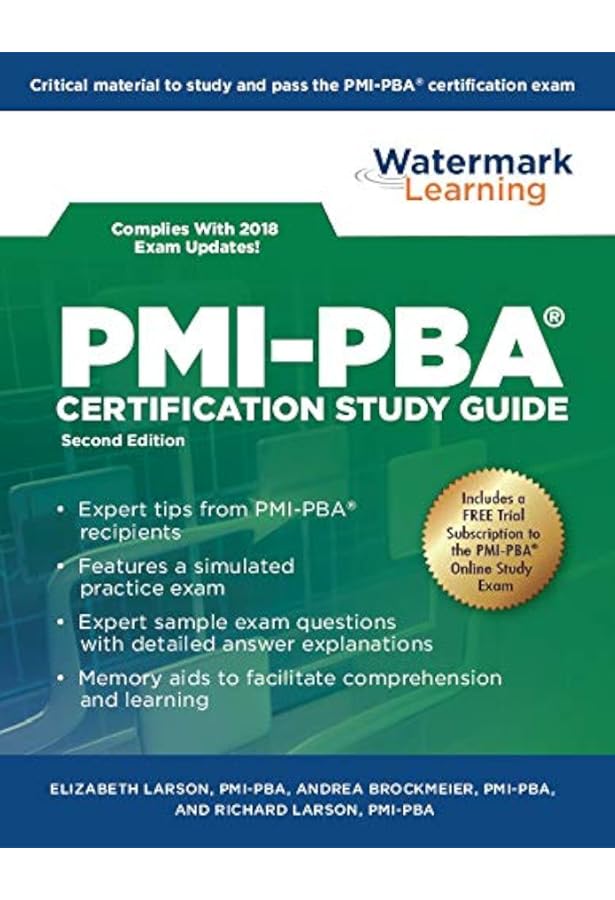 Critical material to study and pass the PMI-PBA® certification exam

Watermark
Learning

Complies With 2018
Exam Updates!

PMI-PBA®
CERTIFICATION STUDY GUIDE
Second Edition

• Expert tips from PMI-PBA® recipients
• Features a simulated practice exam
• Expert sample exam questions with detailed answer explanations
• Memory aids to facilitate comprehension and learning

Includes a FREE Trial Subscription to the PMI-PBA® Online Study Exam

ELIZABETH LARSON, PMI-PBA, ANDREA BROCKMEIER, PMI-PBA,
AND RICHARD LARSON, PMI-PBA